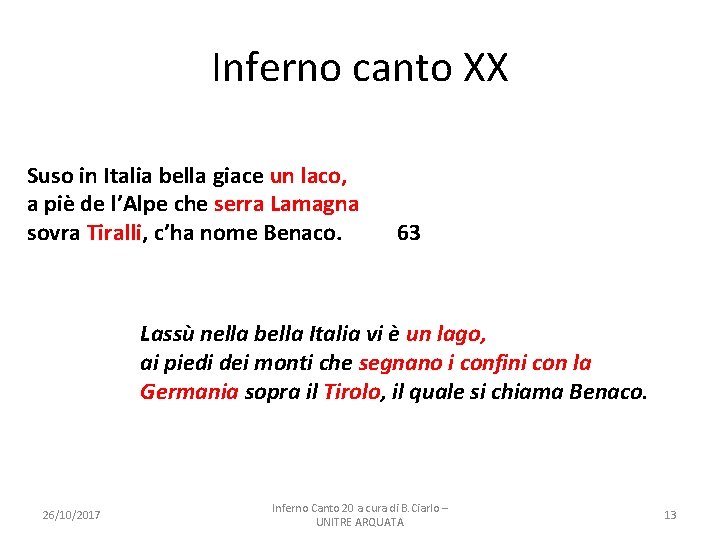 Inferno canto XX

Suso in Italia bella giace un laco,
a piè de l'Alpe che serra Lamagna
sovra Tiralli, c'ha nome Benaco.          63

Lassù nella bella Italia vi è un lago,
ai piedi dei monti che segnano i confini con la
Germania sopra il Tirolo, il quale si chiama Benaco.

26/10/2017

Inferno Canto 20 a cura di B. Ciarlo – UNITRE ARQUATA

13